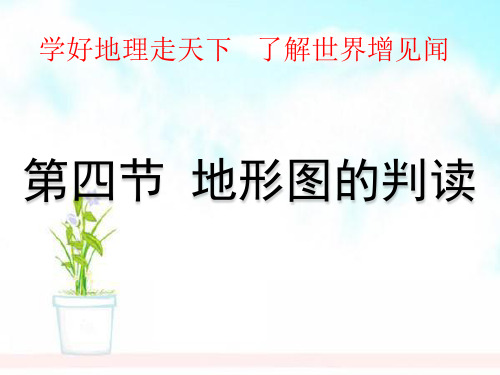 学好地理走天下　了解世界增见闻

第四节　地形图的判读